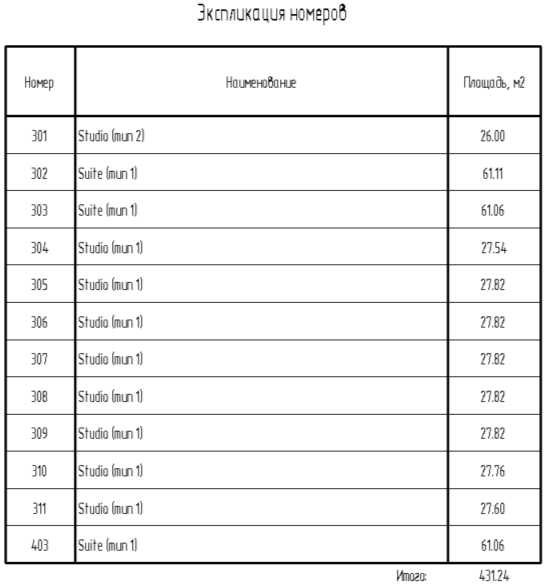 Экспликация номеров

| Номер | Наименование | Площадь, м2 |
|---|---|---|
| 301 | Studio (тип 2) | 26.00 |
| 302 | Suite (тип 1) | 61.11 |
| 303 | Suite (тип 1) | 61.06 |
| 304 | Studio (тип 1) | 27.54 |
| 305 | Studio (тип 1) | 27.82 |
| 306 | Studio (тип 1) | 27.82 |
| 307 | Studio (тип 1) | 27.82 |
| 308 | Studio (тип 1) | 27.82 |
| 309 | Studio (тип 1) | 27.82 |
| 310 | Studio (тип 1) | 27.76 |
| 311 | Studio (тип 1) | 27.60 |
| 403 | Suite (тип 1) | 61.06 |

Итого: 431.24